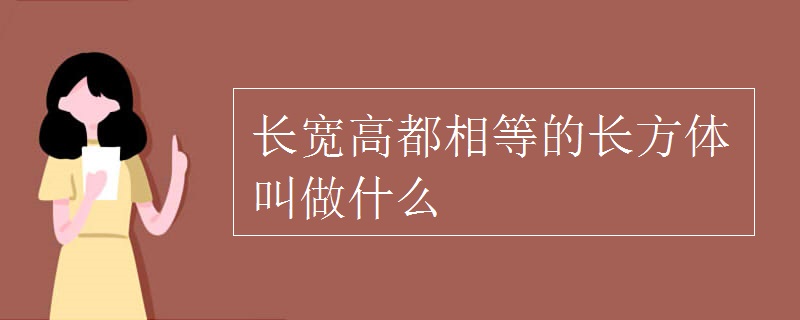 长宽高都相等的长方体叫做什么